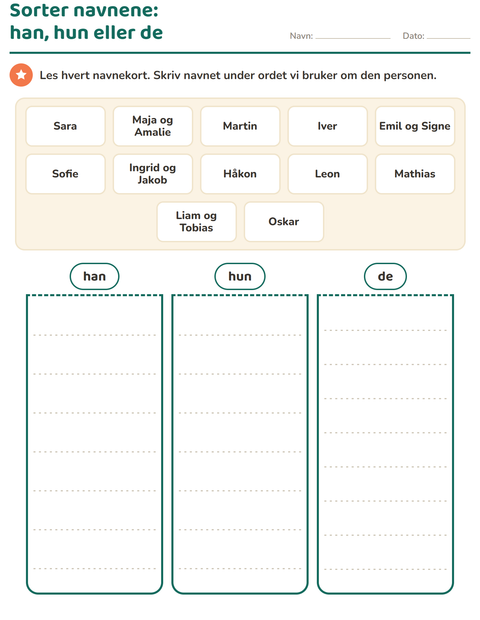 Sorter navnene:
han, hun eller de

Navn: ____ Dato: ____

Les hvert navnekort. Skriv navnet under ordet vi bruker om den personen.

Sara

Maja og Amalie

Martin

Iver

Emil og Signe

Sofie

Ingrid og Jakob

Håkon

Leon

Mathias

Liam og Tobias

Oskar

han

hun

de